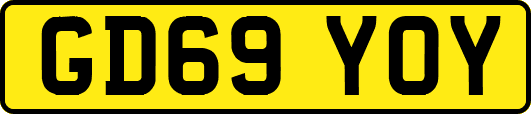 GD69 YOY